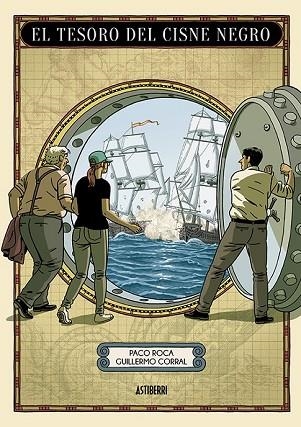 EL TESORO DEL CISNE NEGRO

PACO ROCA
GUILLERMO CORRAL

ASTIBERRI